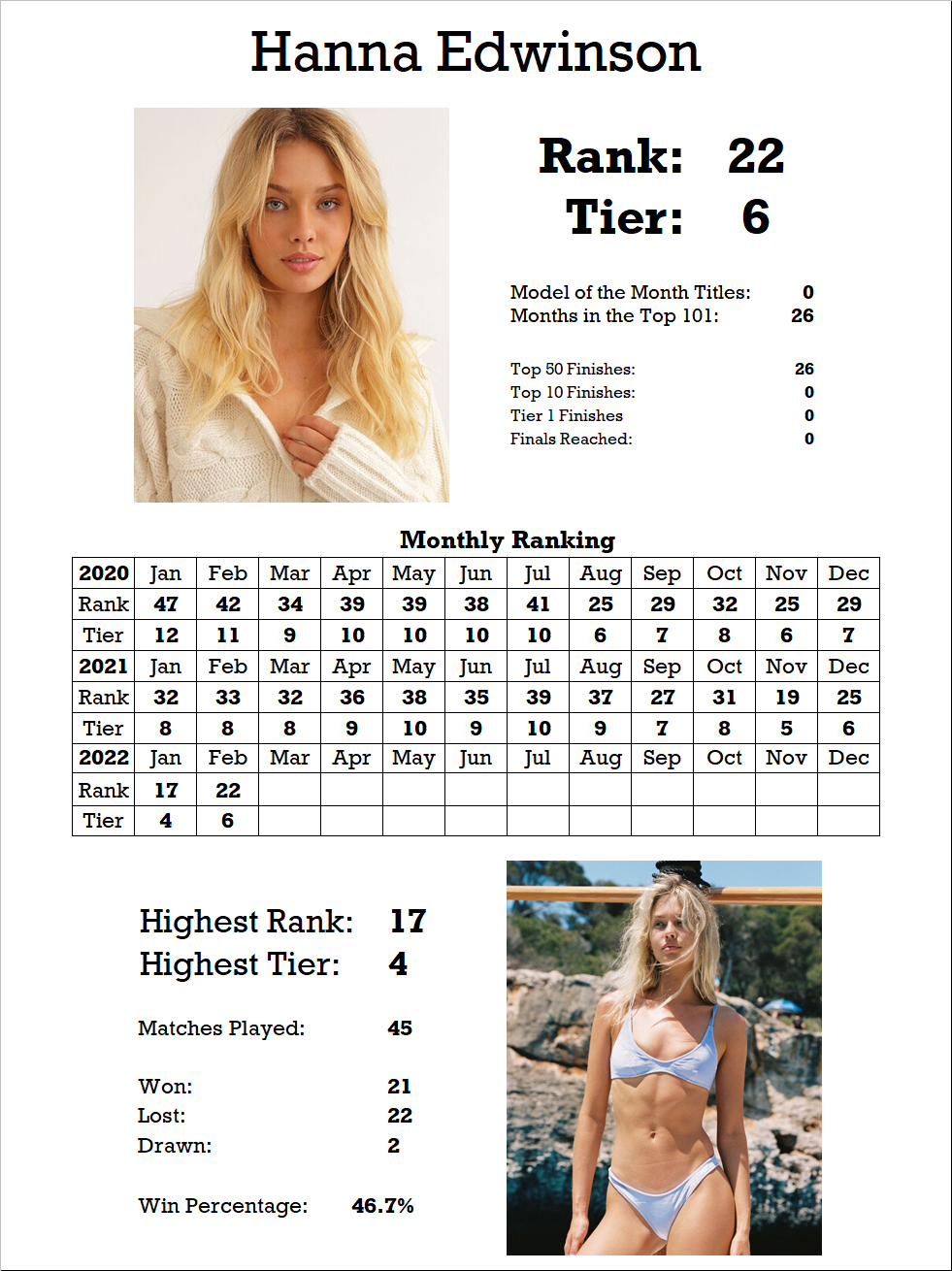 Hanna Edwinson

Rank: 22
Tier: 6

Model of the Month Titles: 0
Months in the Top 101: 26

Top 50 Finishes: 26
Top 10 Finishes: 0
Tier 1 Finishes 0
Finals Reached: 0

Monthly Ranking

| 2020 | Jan | Feb | Mar | Apr | May | Jun | Jul | Aug | Sep | Oct | Nov | Dec |
|---|---|---|---|---|---|---|---|---|---|---|---|---|
| Rank | 47 | 42 | 34 | 39 | 39 | 38 | 41 | 25 | 29 | 32 | 25 | 29 |
| Tier | 12 | 11 | 9 | 10 | 10 | 10 | 10 | 6 | 7 | 8 | 6 | 7 |
| 2021 | Jan | Feb | Mar | Apr | May | Jun | Jul | Aug | Sep | Oct | Nov | Dec |
| Rank | 32 | 33 | 32 | 36 | 38 | 35 | 39 | 37 | 27 | 31 | 19 | 25 |
| Tier | 8 | 8 | 8 | 9 | 10 | 9 | 10 | 9 | 7 | 8 | 5 | 6 |
| 2022 | Jan | Feb | Mar | Apr | May | Jun | Jul | Aug | Sep | Oct | Nov | Dec |
| Rank | 17 | 22 | | | | | | | | | | |
| Tier | 4 | 6 | | | | | | | | | | |

Highest Rank: 17
Highest Tier: 4

Matches Played: 45

Won: 21
Lost: 22
Drawn: 2

Win Percentage: 46.7%